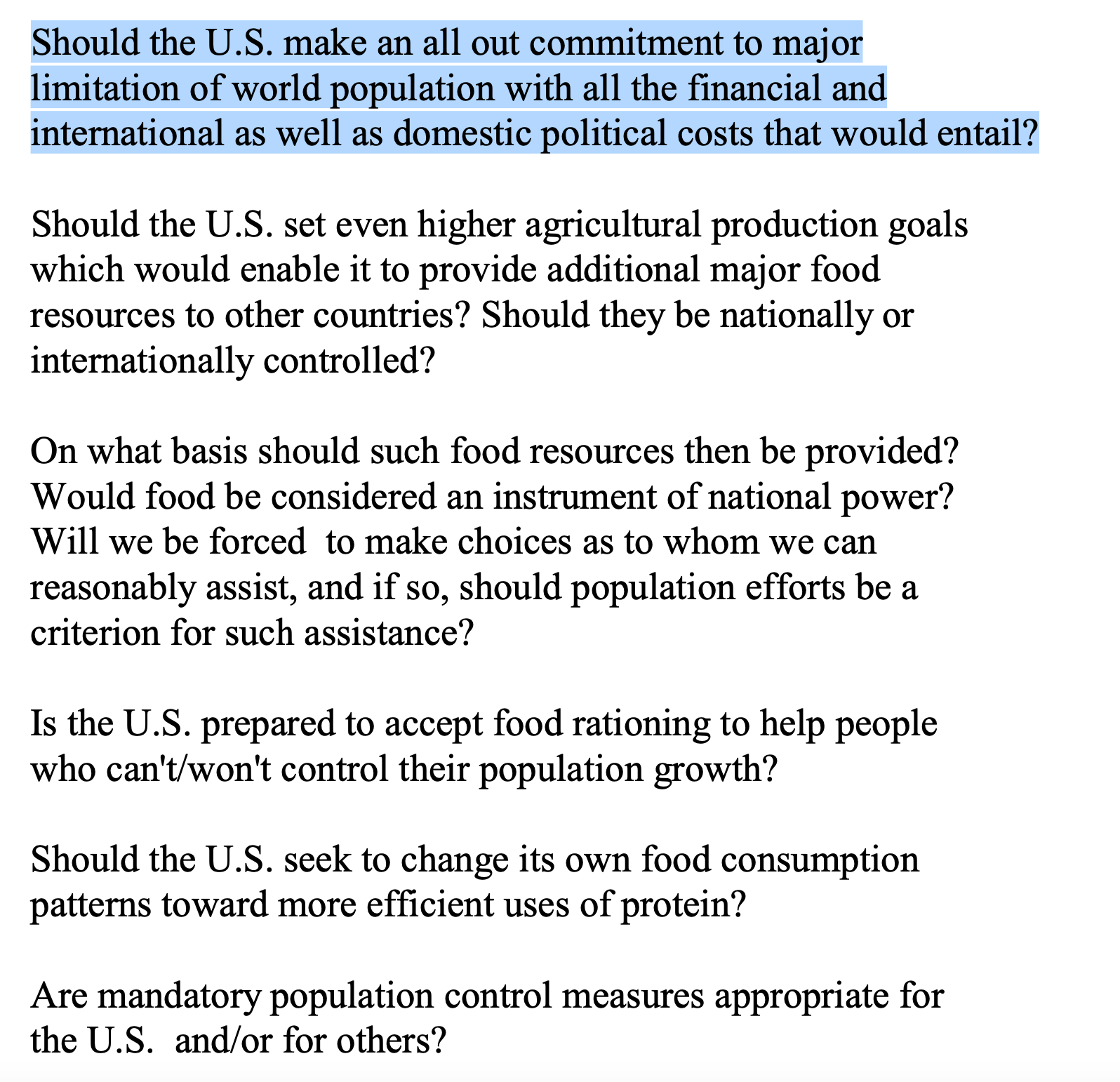 Should the U.S. make an all out commitment to major limitation of world population with all the financial and international as well as domestic political costs that would entail?

Should the U.S. set even higher agricultural production goals which would enable it to provide additional major food resources to other countries? Should they be nationally or internationally controlled?

On what basis should such food resources then be provided? Would food be considered an instrument of national power? Will we be forced to make choices as to whom we can reasonably assist, and if so, should population efforts be a criterion for such assistance?

Is the U.S. prepared to accept food rationing to help people who can't/won't control their population growth?

Should the U.S. seek to change its own food consumption patterns toward more efficient uses of protein?

Are mandatory population control measures appropriate for the U.S. and/or for others?